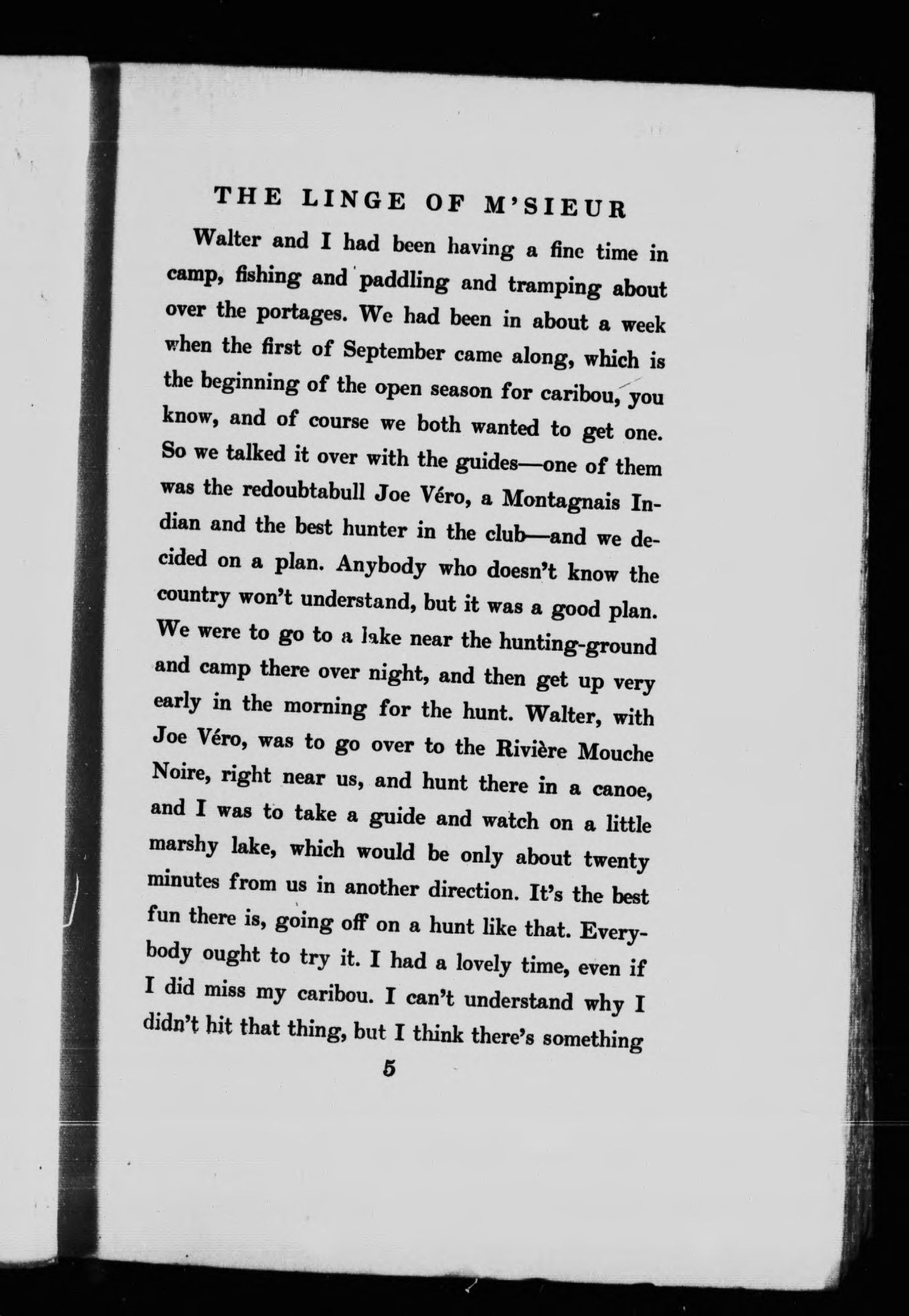 THE LINGE OF M'SIEUR

Walter and I had been having a fine time in camp, fishing and paddling and tramping about over the portages. We had been in about a week when the first of September came along, which is the beginning of the open season for caribou, you know, and of course we both wanted to get one. So we talked it over with the guides—one of them was the redoubtabull Joe Véro, a Montagnais Indian and the best hunter in the club—and we decided on a plan. Anybody who doesn't know the country won't understand, but it was a good plan. We were to go to a lake near the hunting-ground and camp there over night, and then get up very early in the morning for the hunt. Walter, with Joe Véro, was to go over to the Rivière Mouche Noire, right near us, and hunt there in a canoe, and I was to take a guide and watch on a little marshy lake, which would be only about twenty minutes from us in another direction. It's the best fun there is, going off on a hunt like that. Everybody ought to try it. I had a lovely time, even if I did miss my caribou. I can't understand why I didn't hit that thing, but I think there's something

5